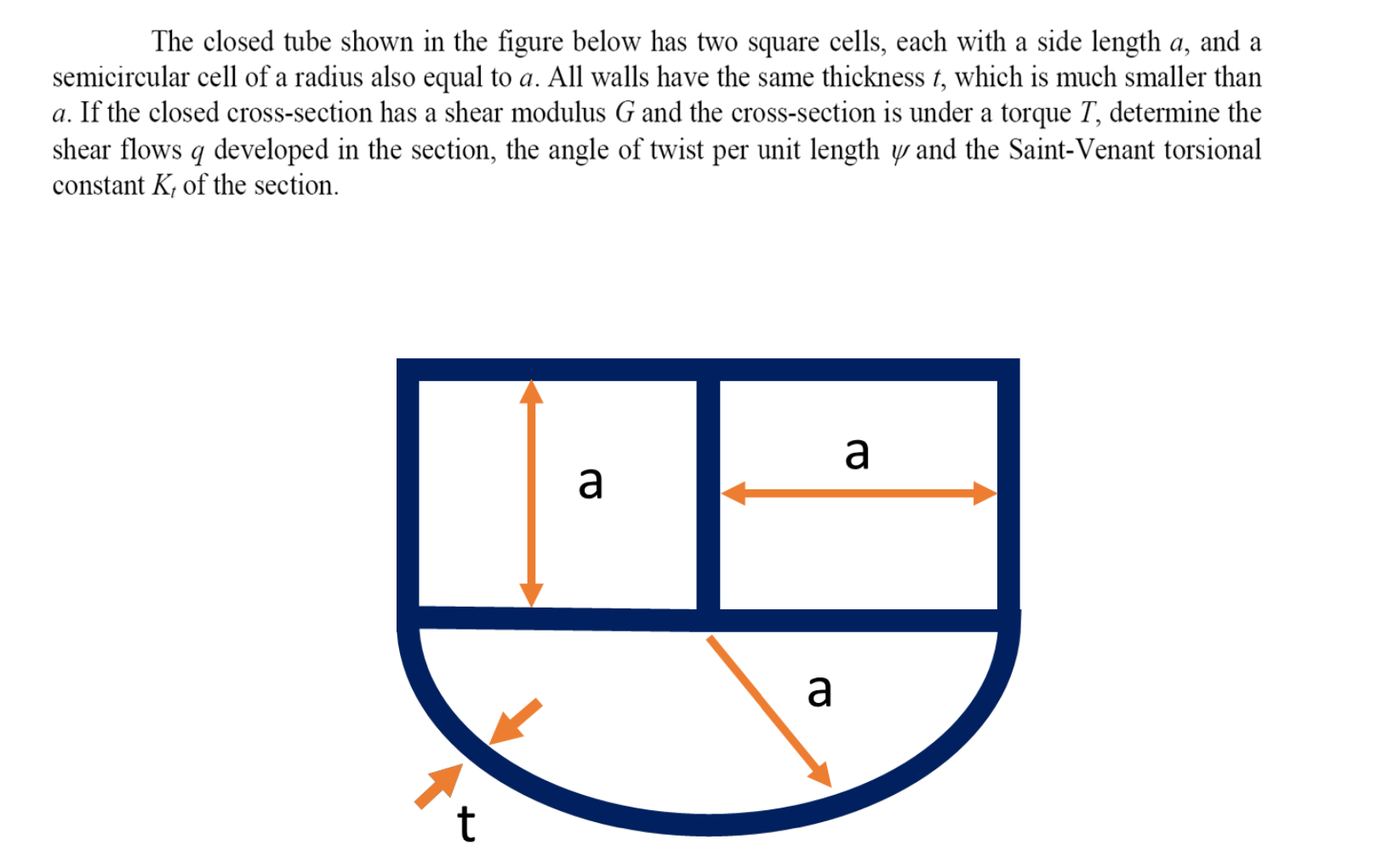 The closed tube shown in the figure below has two square cells, each with a side length $a$, and a semicircular cell of a radius also equal to $a$. All walls have the same thickness $t$, which is much smaller than $a$. If the closed cross-section has a shear modulus $G$ and the cross-section is under a torque $T$, determine the shear flows $q$ developed in the section, the angle of twist per unit length $\psi$ and the Saint-Venant torsional constant $K_t$ of the section.

a

a

a

t